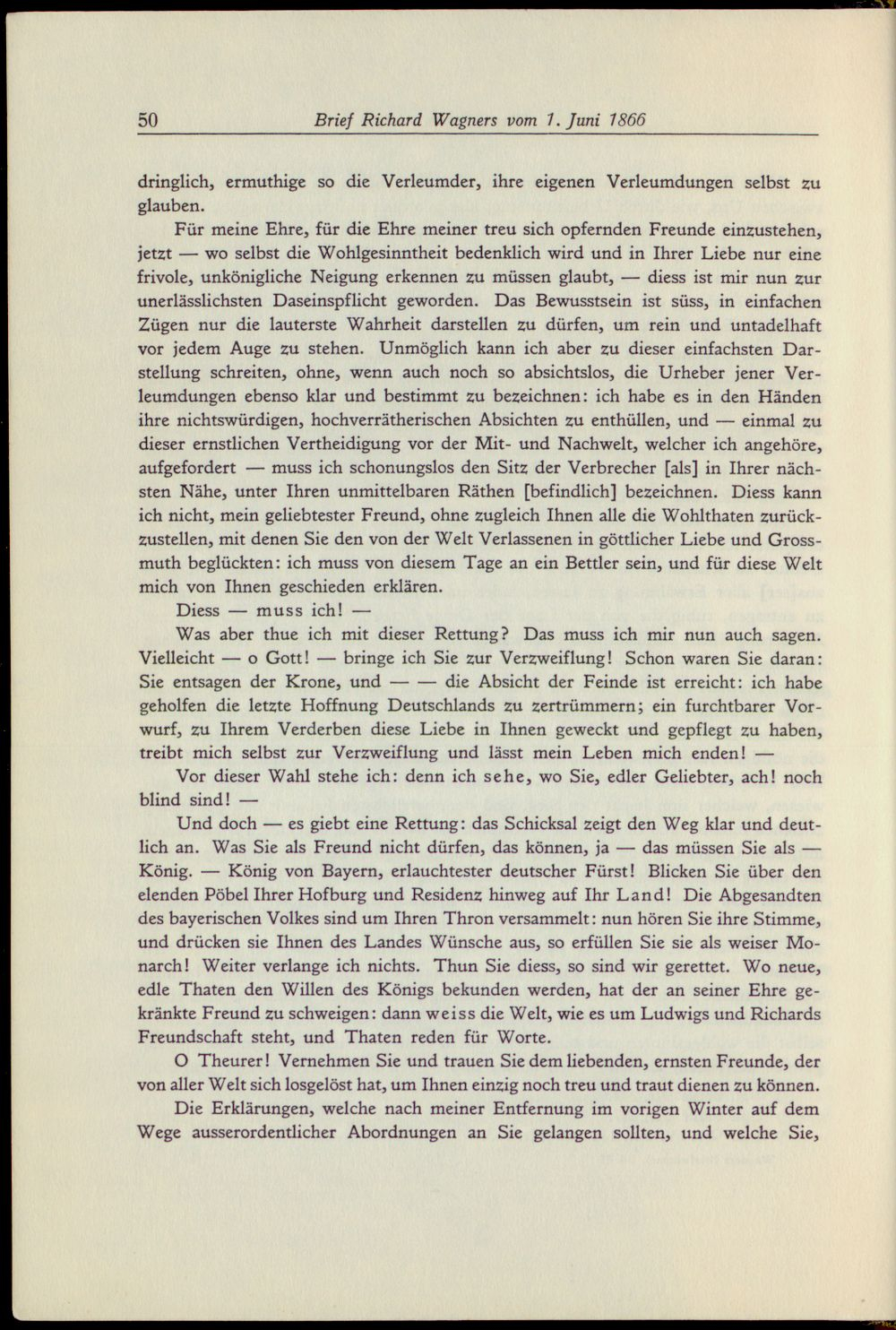 50 Brief Richard Wagners vom 1. Juni 1866

dringlich, ermuthige so die Verleumder, ihre eigenen Verleumdungen selbst zu glauben.

Für meine Ehre, für die Ehre meiner treu sich opfernden Freunde einzustehen, jetzt — wo selbst die Wohlgesinntheit bedenklich wird und in Ihrer Liebe nur eine frivole, unkönigliche Neigung erkennen zu müssen glaubt, — diess ist mir nun zur unerlässlichsten Daseinspflicht geworden. Das Bewusstsein ist süss, in einfachen Zügen nur die lauterste Wahrheit darstellen zu dürfen, um rein und untadelhaft vor jedem Auge zu stehen. Unmöglich kann ich aber zu dieser einfachsten Darstellung schreiten, ohne, wenn auch noch so absichtslos, die Urheber jener Verleumdungen ebenso klar und bestimmt zu bezeichnen: ich habe es in den Händen ihre nichtswürdigen, hochverrätherischen Absichten zu enthüllen, und — einmal zu dieser ernstlichen Vertheidigung vor der Mit- und Nachwelt, welcher ich angehöre, aufgefordert — muss ich schonungslos den Sitz der Verbrecher [als] in Ihrer nächsten Nähe, unter Ihren unmittelbaren Räthen [befindlich] bezeichnen. Diess kann ich nicht, mein geliebtester Freund, ohne zugleich Ihnen alle die Wohlthaten zurückzustellen, mit denen Sie den von der Welt Verlassenen in göttlicher Liebe und Grossmuth beglückten: ich muss von diesem Tage an ein Bettler sein, und für diese Welt mich von Ihnen geschieden erklären.

Diess — muss ich! —

Was aber thue ich mit dieser Rettung? Das muss ich mir nun auch sagen. Vielleicht — o Gott! — bringe ich Sie zur Verzweiflung! Schon waren Sie daran: Sie entsagen der Krone, und — — die Absicht der Feinde ist erreicht: ich habe geholfen die letzte Hoffnung Deutschlands zu zertrümmern; ein furchtbarer Vorwurf, zu Ihrem Verderben diese Liebe in Ihnen geweckt und gepflegt zu haben, treibt mich selbst zur Verzweiflung und lässt mein Leben mich enden! —

Vor dieser Wahl stehe ich: denn ich sehe, wo Sie, edler Geliebter, ach! noch blind sind! —

Und doch — es giebt eine Rettung: das Schicksal zeigt den Weg klar und deutlich an. Was Sie als Freund nicht dürfen, das können, ja — das müssen Sie als — König. — König von Bayern, erlauchtester deutscher Fürst! Blicken Sie über den elenden Pöbel Ihrer Hofburg und Residenz hinweg auf Ihr Land! Die Abgesandten des bayerischen Volkes sind um Ihren Thron versammelt: nun hören Sie ihre Stimme, und drücken sie Ihnen des Landes Wünsche aus, so erfüllen Sie sie als weiser Monarch! Weiter verlange ich nichts. Thun Sie diess, so sind wir gerettet. Wo neue, edle Thaten den Willen des Königs bekunden werden, hat der an seiner Ehre gekränkte Freund zu schweigen: dann weiss die Welt, wie es um Ludwigs und Richards Freundschaft steht, und Thaten reden für Worte.

O Theurer! Vernehmen Sie und trauen Sie dem liebenden, ernsten Freunde, der von aller Welt sich losgelöst hat, um Ihnen einzig noch treu und traut dienen zu können.

Die Erklärungen, welche nach meiner Entfernung im vorigen Winter auf dem Wege ausserordentlicher Abordnungen an Sie gelangen sollten, und welche Sie,